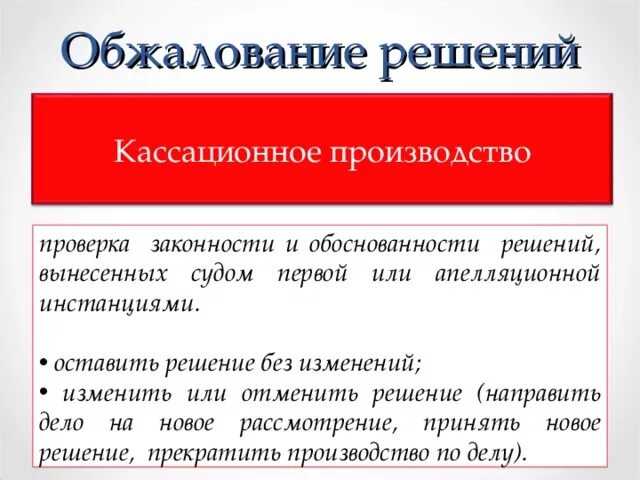 Обжалование решений

Кассационное производство

проверка законности и обоснованности решений, вынесенных судом первой или апелляционной инстанциями.

• оставить решение без изменений;
• изменить или отменить решение (направить дело на новое рассмотрение, принять новое решение, прекратить производство по делу).